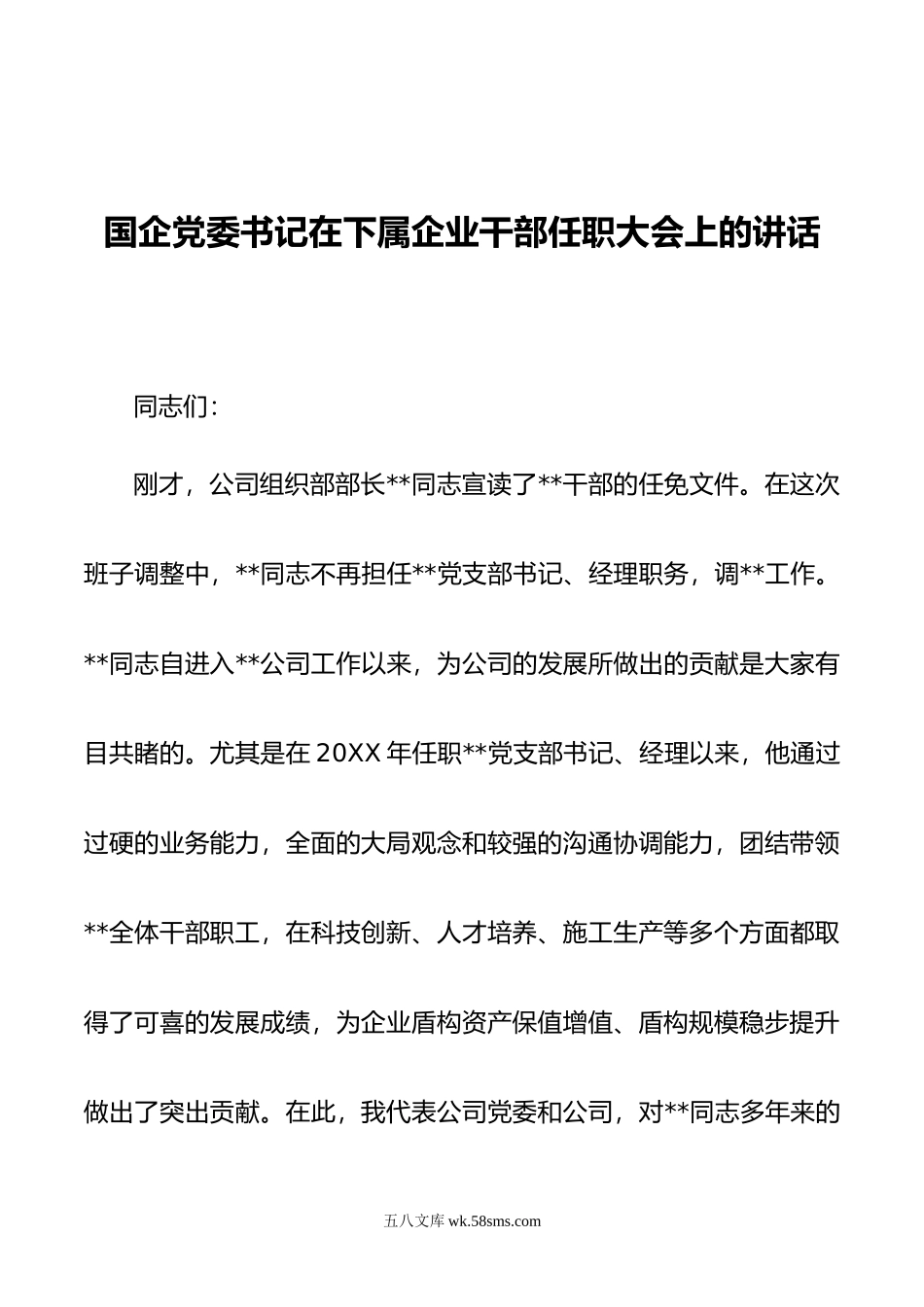 国企党委书记在下属企业干部任职大会上的讲话

同志们：

刚才，公司组织部部长**同志宣读了**干部的任免文件。在这次班子调整中，**同志不再担任**党支部书记、经理职务，调**工作。**同志自进入**公司工作以来，为公司的发展所做出的贡献是大家有目共睹的。尤其是在20XX年任职**党支部书记、经理以来，他通过过硬的业务能力，全面的大局观念和较强的沟通协调能力，团结带领**全体干部职工，在科技创新、人才培养、施工生产等多个方面都取得了可喜的发展成绩，为企业盾构资产保值增值、盾构规模稳步提升做出了突出贡献。在此，我代表公司党委和公司，对**同志多年来的

五八文库 wk.58sms.com